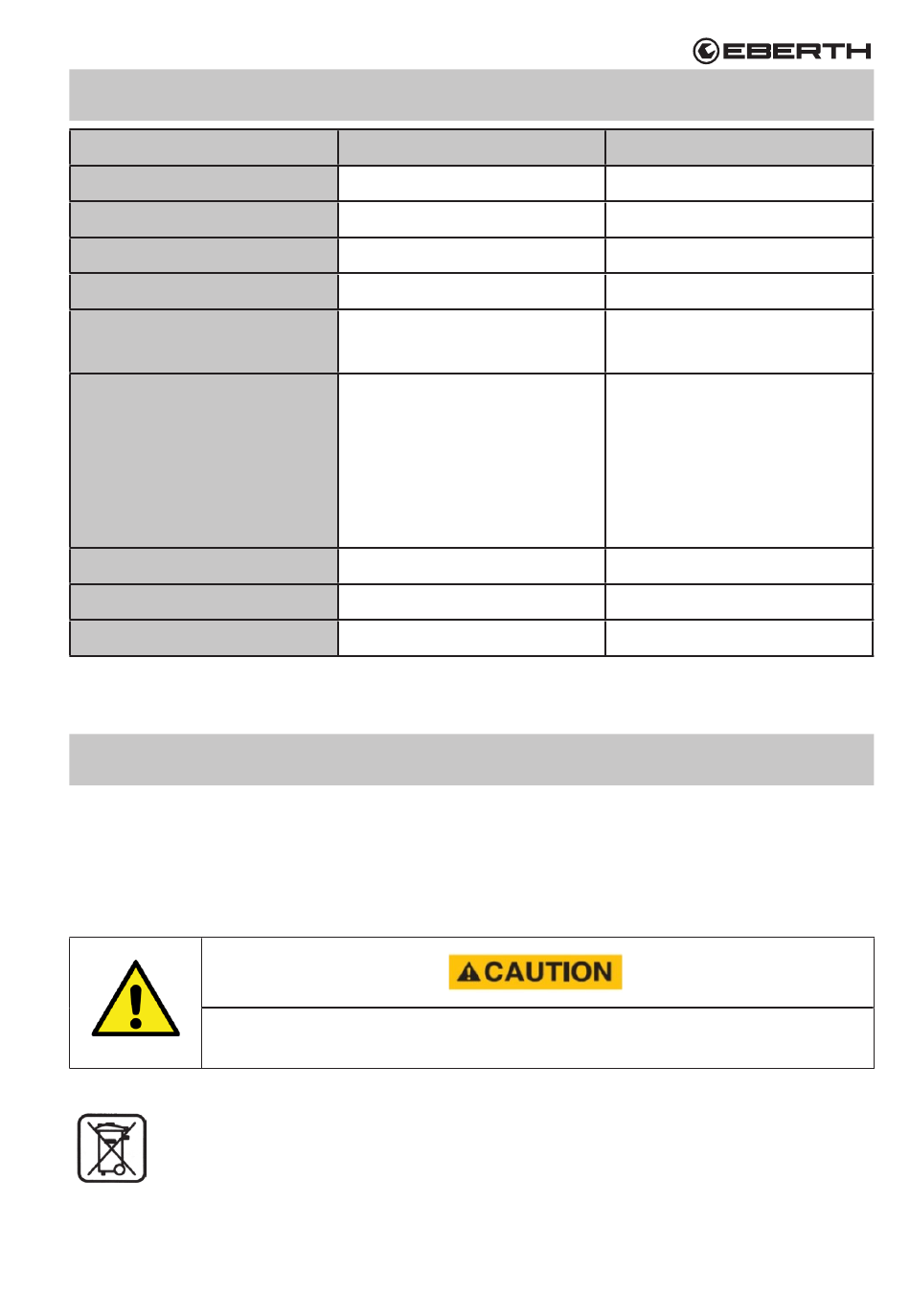 EBERTH

CAUTION